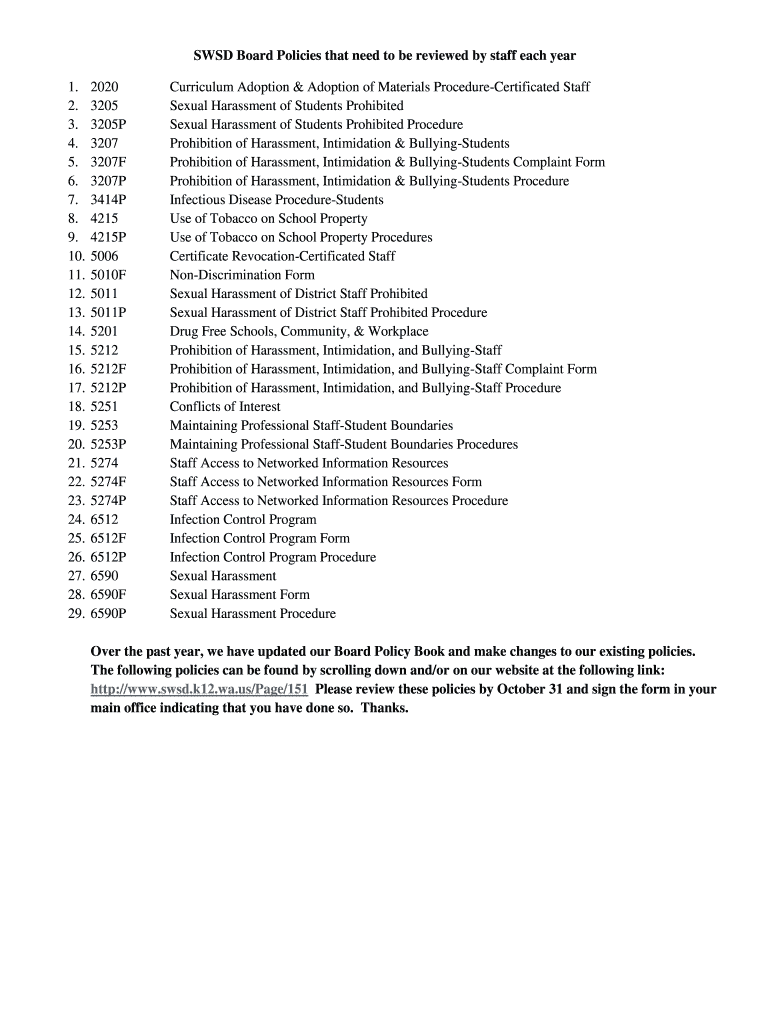 SWSD Board Policies that need to be reviewed by staff each year

1. 2020 Curriculum Adoption & Adoption of Materials Procedure-Certificated Staff
2. 3205 Sexual Harassment of Students Prohibited
3. 3205P Sexual Harassment of Students Prohibited Procedure
4. 3207 Prohibition of Harassment, Intimidation & Bullying-Students
5. 3207F Prohibition of Harassment, Intimidation & Bullying-Students Complaint Form
6. 3207P Prohibition of Harassment, Intimidation & Bullying-Students Procedure
7. 3414P Infectious Disease Procedure-Students
8. 4215 Use of Tobacco on School Property
9. 4215P Use of Tobacco on School Property Procedures
10. 5006 Certificate Revocation-Certificated Staff
11. 5010F Non-Discrimination Form
12. 5011 Sexual Harassment of District Staff Prohibited
13. 5011P Sexual Harassment of District Staff Prohibited Procedure
14. 5201 Drug Free Schools, Community, & Workplace
15. 5212 Prohibition of Harassment, Intimidation, and Bullying-Staff
16. 5212F Prohibition of Harassment, Intimidation, and Bullying-Staff Complaint Form
17. 5212P Prohibition of Harassment, Intimidation, and Bullying-Staff Procedure
18. 5251 Conflicts of Interest
19. 5253 Maintaining Professional Staff-Student Boundaries
20. 5253P Maintaining Professional Staff-Student Boundaries Procedures
21. 5274 Staff Access to Networked Information Resources
22. 5274F Staff Access to Networked Information Resources Form
23. 5274P Staff Access to Networked Information Resources Procedure
24. 6512 Infection Control Program
25. 6512F Infection Control Program Form
26. 6512P Infection Control Program Procedure
27. 6590 Sexual Harassment
28. 6590F Sexual Harassment Form
29. 6590P Sexual Harassment Procedure

Over the past year, we have updated our Board Policy Book and make changes to our existing policies. The following policies can be found by scrolling down and/or on our website at the following link: http://www.swsd.k12.wa.us/Page/151 Please review these policies by October 31 and sign the form in your main office indicating that you have done so. Thanks.